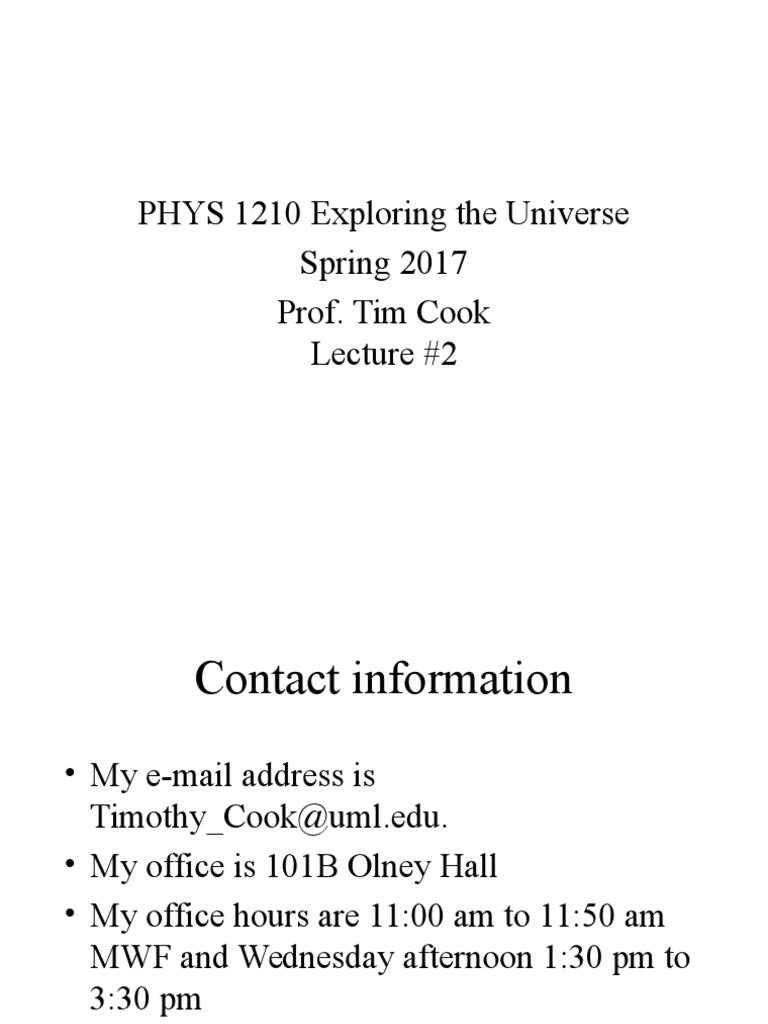 PHYS 1210 Exploring the Universe
Spring 2017
Prof. Tim Cook
Lecture #2

Contact information

• My e-mail address is Timothy_Cook@uml.edu.
• My office is 101B Olney Hall
• My office hours are 11:00 am to 11:50 am MWF and Wednesday afternoon 1:30 pm to 3:30 pm